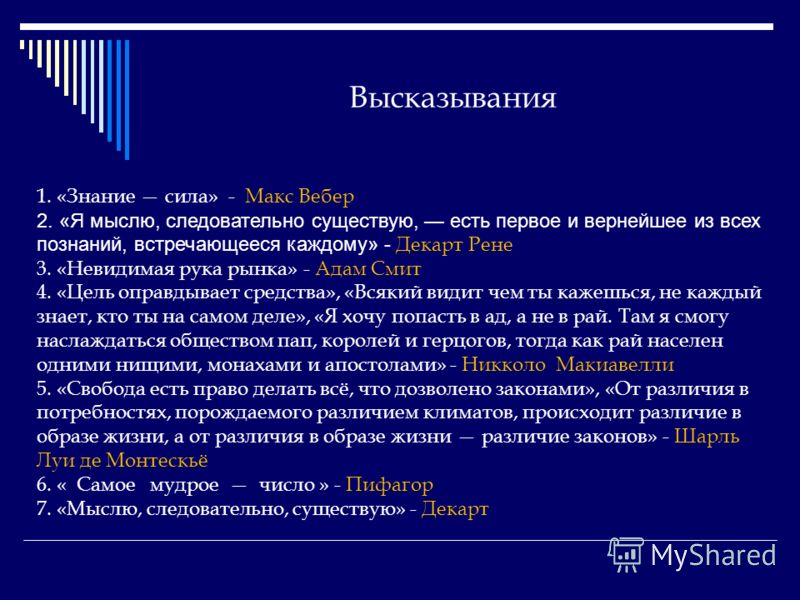 Высказывания

1. «Знание — сила» - Макс Вебер
2. «Я мыслю, следовательно существую, — есть первое и вернейшее из всех познаний, встречающееся каждому» - Декарт Рене
3. «Невидимая рука рынка» - Адам Смит
4. «Цель оправдывает средства», «Всякий видит чем ты кажешься, не каждый знает, кто ты на самом деле», «Я хочу попасть в ад, а не в рай. Там я смогу наслаждаться обществом пап, королей и герцогов, тогда как рай населен одними нищими, монахами и апостолами» - Никколо Макиавелли
5. «Свобода есть право делать всё, что дозволено законами», «От различия в потребностях, порождаемого различием климатов, происходит различие в образе жизни, а от различия в образе жизни — различие законов» - Шарль Луи де Монтескьё
6. « Самое мудрое — число » - Пифагор
7. «Мыслю, следовательно, существую» - Декарт

MyShared